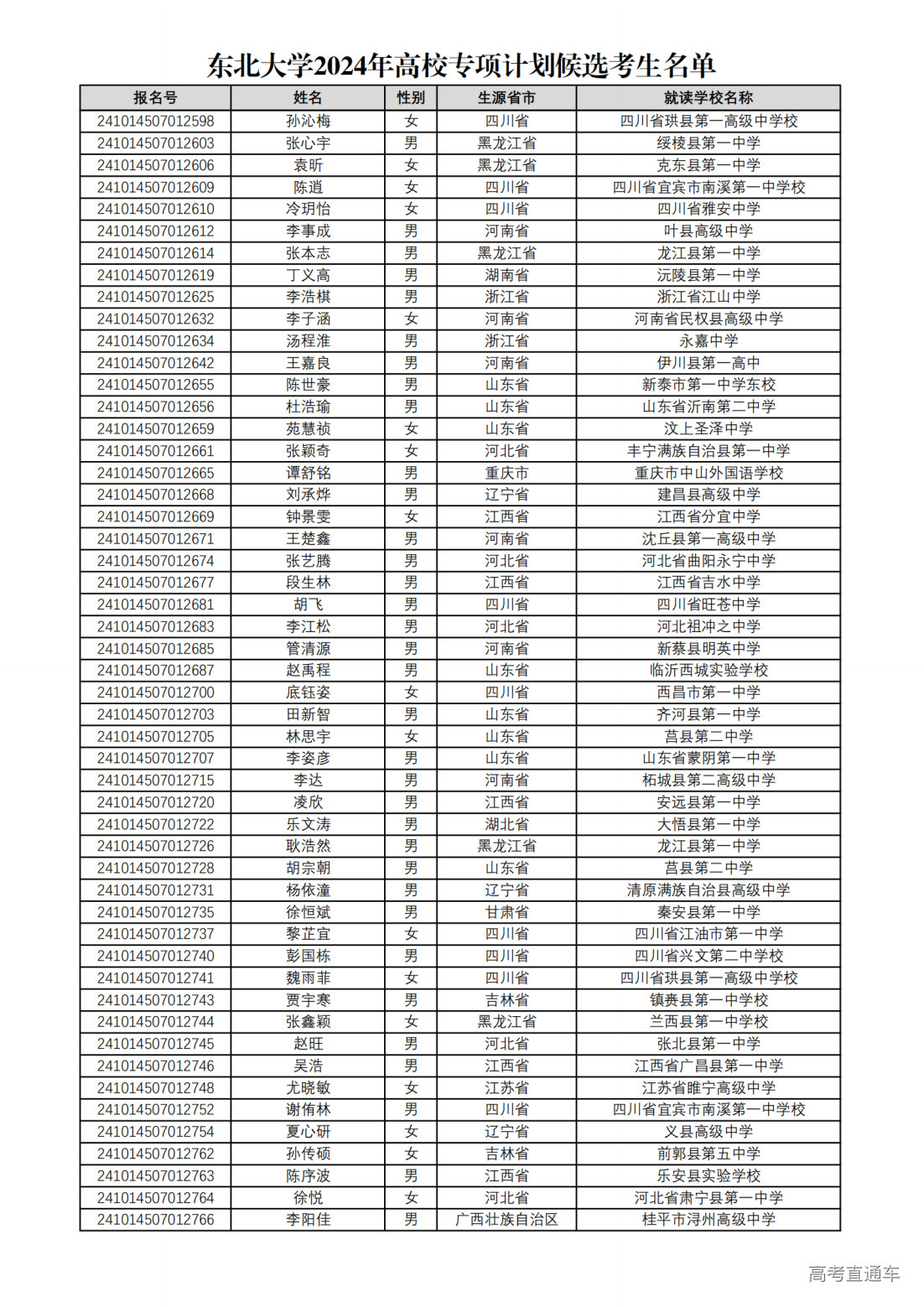 东北大学2024年高校专项计划候选考生名单

| 报名号 | 姓名 | 性别 | 生源省市 | 就读学校名称 |
|---|---|---|---|---|
| 241014507012598 | 孙沁梅 | 女 | 四川省 | 四川省珙县第一高级中学校 |
| 241014507012603 | 张心宇 | 男 | 黑龙江省 | 绥棱县第一中学 |
| 241014507012606 | 袁昕 | 女 | 黑龙江省 | 克东县第一中学 |
| 241014507012609 | 陈逍 | 女 | 四川省 | 四川省宜宾市南溪第一中学校 |
| 241014507012610 | 冷玥怡 | 女 | 四川省 | 四川省雅安中学 |
| 241014507012612 | 李事成 | 男 | 河南省 | 叶县高级中学 |
| 241014507012614 | 张本志 | 男 | 黑龙江省 | 龙江县第一中学 |
| 241014507012619 | 丁义高 | 男 | 湖南省 | 沅陵县第一中学 |
| 241014507012625 | 李浩棋 | 男 | 浙江省 | 浙江省江山中学 |
| 241014507012632 | 李子涵 | 女 | 河南省 | 河南省民权县高级中学 |
| 241014507012634 | 汤程淮 | 男 | 浙江省 | 永嘉中学 |
| 241014507012642 | 王嘉良 | 男 | 河南省 | 伊川县第一高中 |
| 241014507012655 | 陈世豪 | 男 | 山东省 | 新泰市第一中学东校 |
| 241014507012656 | 杜浩瑜 | 男 | 山东省 | 山东省沂南第二中学 |
| 241014507012659 | 苑慧祯 | 女 | 山东省 | 汶上圣泽中学 |
| 241014507012661 | 张颖奇 | 女 | 河北省 | 丰宁满族自治县第一中学 |
| 241014507012665 | 谭舒铭 | 男 | 重庆市 | 重庆市中山外国语学校 |
| 241014507012668 | 刘承烨 | 男 | 辽宁省 | 建昌县高级中学 |
| 241014507012669 | 钟景雯 | 女 | 江西省 | 江西省分宜中学 |
| 241014507012671 | 王楚鑫 | 男 | 河南省 | 沈丘县第一高级中学 |
| 241014507012674 | 张艺腾 | 男 | 河北省 | 河北省曲阳永宁中学 |
| 241014507012677 | 段生林 | 男 | 江西省 | 江西省吉水中学 |
| 241014507012681 | 胡飞 | 男 | 四川省 | 四川省旺苍中学 |
| 241014507012683 | 李江松 | 男 | 河北省 | 河北祖冲之中学 |
| 241014507012685 | 管清源 | 男 | 河南省 | 新蔡县明英中学 |
| 241014507012687 | 赵禹程 | 男 | 山东省 | 临沂西城实验学校 |
| 241014507012700 | 底钰姿 | 女 | 四川省 | 西昌市第一中学 |
| 241014507012703 | 田新智 | 男 | 山东省 | 齐河县第一中学 |
| 241014507012705 | 林思宇 | 女 | 山东省 | 莒县第二中学 |
| 241014507012707 | 李姿彦 | 男 | 山东省 | 山东省蒙阴第一中学 |
| 241014507012715 | 李达 | 男 | 河南省 | 柘城县第二高级中学 |
| 241014507012720 | 凌欣 | 男 | 江西省 | 安远县第一中学 |
| 241014507012722 | 乐文涛 | 男 | 湖北省 | 大悟县第一中学 |
| 241014507012726 | 耿浩然 | 男 | 黑龙江省 | 龙江县第一中学 |
| 241014507012728 | 胡宗朝 | 男 | 山东省 | 莒县第二中学 |
| 241014507012731 | 杨依潼 | 男 | 辽宁省 | 清原满族自治县高级中学 |
| 241014507012735 | 徐恒斌 | 男 | 甘肃省 | 秦安县第一中学 |
| 241014507012737 | 黎芷宜 | 女 | 四川省 | 四川省江油市第一中学 |
| 241014507012740 | 彭国栋 | 男 | 四川省 | 四川省兴文第二中学校 |
| 241014507012741 | 魏雨菲 | 女 | 四川省 | 四川省珙县第一高级中学校 |
| 241014507012743 | 贾宇寒 | 男 | 吉林省 | 镇赉县第一中学校 |
| 241014507012744 | 张鑫颖 | 女 | 黑龙江省 | 兰西县第一中学校 |
| 241014507012745 | 赵旺 | 男 | 河北省 | 张北县第一中学 |
| 241014507012746 | 吴浩 | 男 | 江西省 | 江西省广昌县第一中学 |
| 241014507012748 | 尤晓敏 | 女 | 江苏省 | 江苏省睢宁高级中学 |
| 241014507012752 | 谢侑林 | 男 | 四川省 | 四川省宜宾市南溪第一中学校 |
| 241014507012754 | 夏心研 | 女 | 辽宁省 | 义县高级中学 |
| 241014507012762 | 孙传硕 | 女 | 吉林省 | 前郭县第五中学 |
| 241014507012763 | 陈序波 | 男 | 江西省 | 乐安县实验学校 |
| 241014507012764 | 徐悦 | 女 | 河北省 | 河北省肃宁县第一中学 |
| 241014507012766 | 李阳佳 | 男 | 广西壮族自治区 | 桂平市浔州高级中学 |

高考直通车